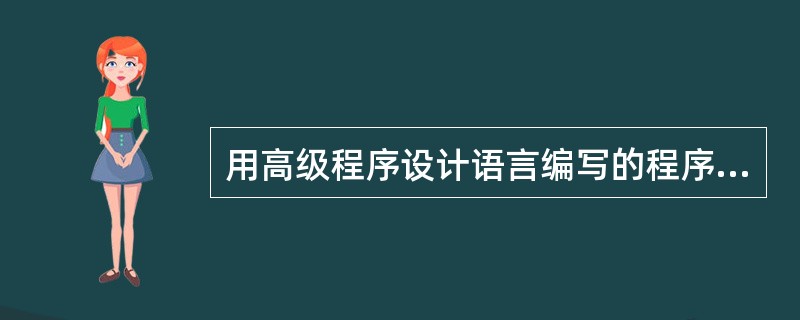 用高级程序设计语言编写的程序...